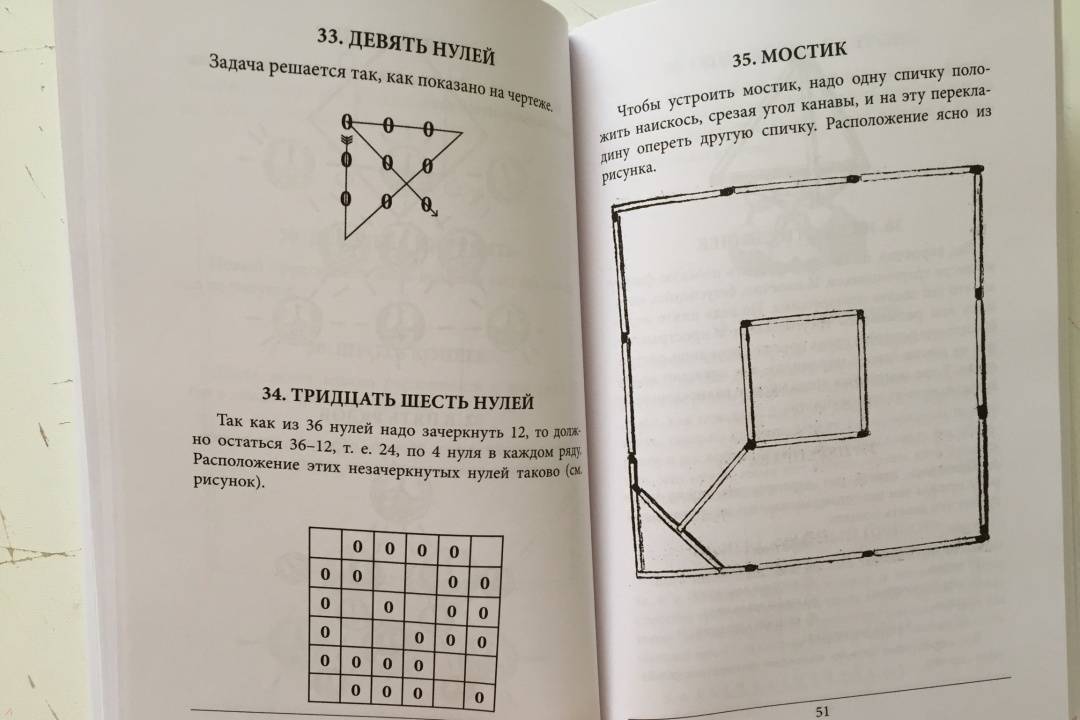 33. ДЕВЯТЬ НУЛЕЙ

Задача решается так, как показано на чертеже.

0 0 0
0 0 0
0 0 0

34. ТРИДЦАТЬ ШЕСТЬ НУЛЕЙ

Так как из 36 нулей надо зачеркнуть 12, то должно остаться 36–12, т. е. 24, по 4 нуля в каждом ряду. Расположение этих незачеркнутых нулей таково (см. рисунок).

|   | 0 | 0 | 0 | 0 |   |
|---|---|---|---|---|---|
| 0 | 0 |   |   | 0 | 0 |
| 0 |   | 0 |   | 0 | 0 |
| 0 |   |   | 0 | 0 | 0 |
| 0 | 0 | 0 | 0 |   |   |
|   | 0 | 0 | 0 |   | 0 |

35. МОСТИК

Чтобы устроить мостик, надо одну спичку положить наискось, срезая угол канавы, и на эту перекладину опереть другую спичку. Расположение ясно из рисунка.

51